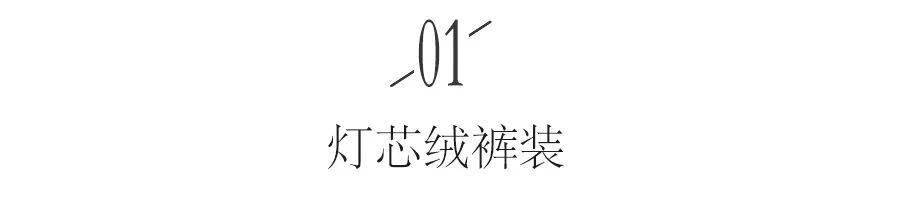 01

灯芯绒裤装